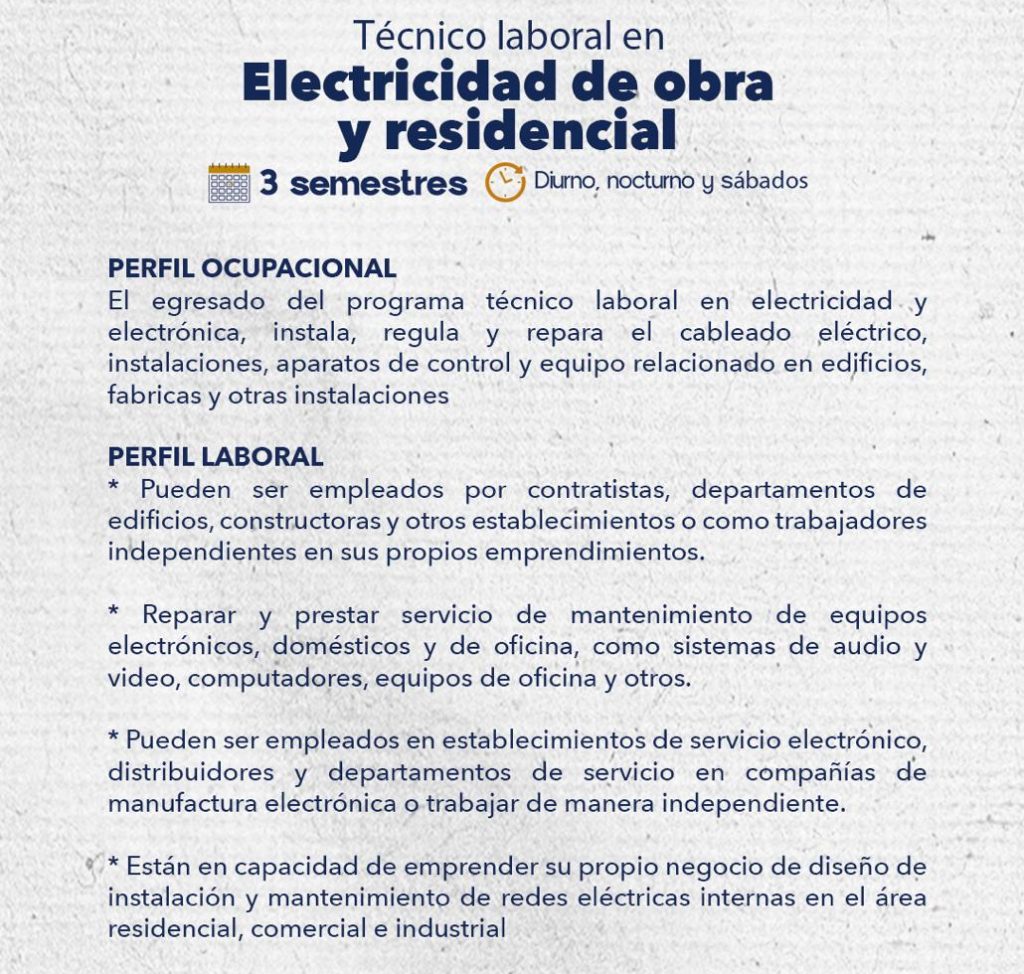 Técnico laboral en
Electricidad de obra y residencial

3 semestres Diurno, nocturno y sábados

PERFIL OCUPACIONAL
El egresado del programa técnico laboral en electricidad y electrónica, instala, regula y repara el cableado eléctrico, instalaciones, aparatos de control y equipo relacionado en edificios, fabricas y otras instalaciones

PERFIL LABORAL
* Pueden ser empleados por contratistas, departamentos de edificios, constructoras y otros establecimientos o como trabajadores independientes en sus propios emprendimientos.

* Reparar y prestar servicio de mantenimiento de equipos electrónicos, domésticos y de oficina, como sistemas de audio y video, computadores, equipos de oficina y otros.

* Pueden ser empleados en establecimientos de servicio electrónico, distribuidores y departamentos de servicio en compañías de manufactura electrónica o trabajar de manera independiente.

* Están en capacidad de emprender su propio negocio de diseño de instalación y mantenimiento de redes eléctricas internas en el área residencial, comercial e industrial